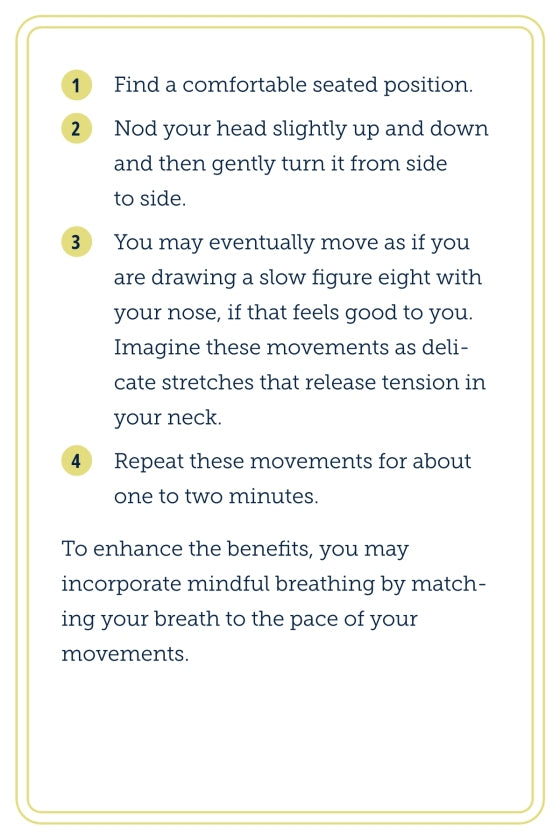 1 Find a comfortable seated position.

2 Nod your head slightly up and down and then gently turn it from side to side.

3 You may eventually move as if you are drawing a slow figure eight with your nose, if that feels good to you. Imagine these movements as delicate stretches that release tension in your neck.

4 Repeat these movements for about one to two minutes.

To enhance the benefits, you may incorporate mindful breathing by matching your breath to the pace of your movements.